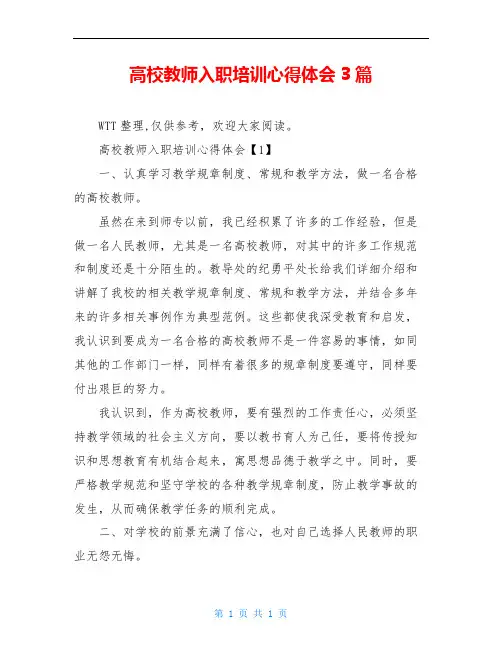 高校教师入职培训心得体会 3 篇

WTT 整理,仅供参考，欢迎大家阅读。

高校教师入职培训心得体会【1】

一、认真学习教学规章制度、常规和教学方法，做一名合格的高校教师。

虽然在来到师专以前，我已经积累了许多的工作经验，但是做一名人民教师，尤其是一名高校教师，对其中的许多工作规范和制度还是十分陌生的。教导处的纪勇平处长给我们详细介绍和讲解了我校的相关教学规章制度、常规和教学方法，并结合多年来的许多相关事例作为典型范例。这些都使我深受教育和启发，我认识到要成为一名合格的高校教师不是一件容易的事情，如同其他的工作部门一样，同样有着很多的规章制度要遵守，同样要付出艰巨的努力。

我认识到，作为高校教师，要有强烈的工作责任心，必须坚持教学领域的社会主义方向，要以教书育人为己任，要将传授知识和思想教育有机结合起来，寓思想品德于教学之中。同时，要严格教学规范和坚守学校的各种教学规章制度，防止教学事故的发生，从而确保教学任务的顺利完成。

二、对学校的前景充满了信心，也对自己选择人民教师的职业无怨无悔。

第 1 页 共 1 页